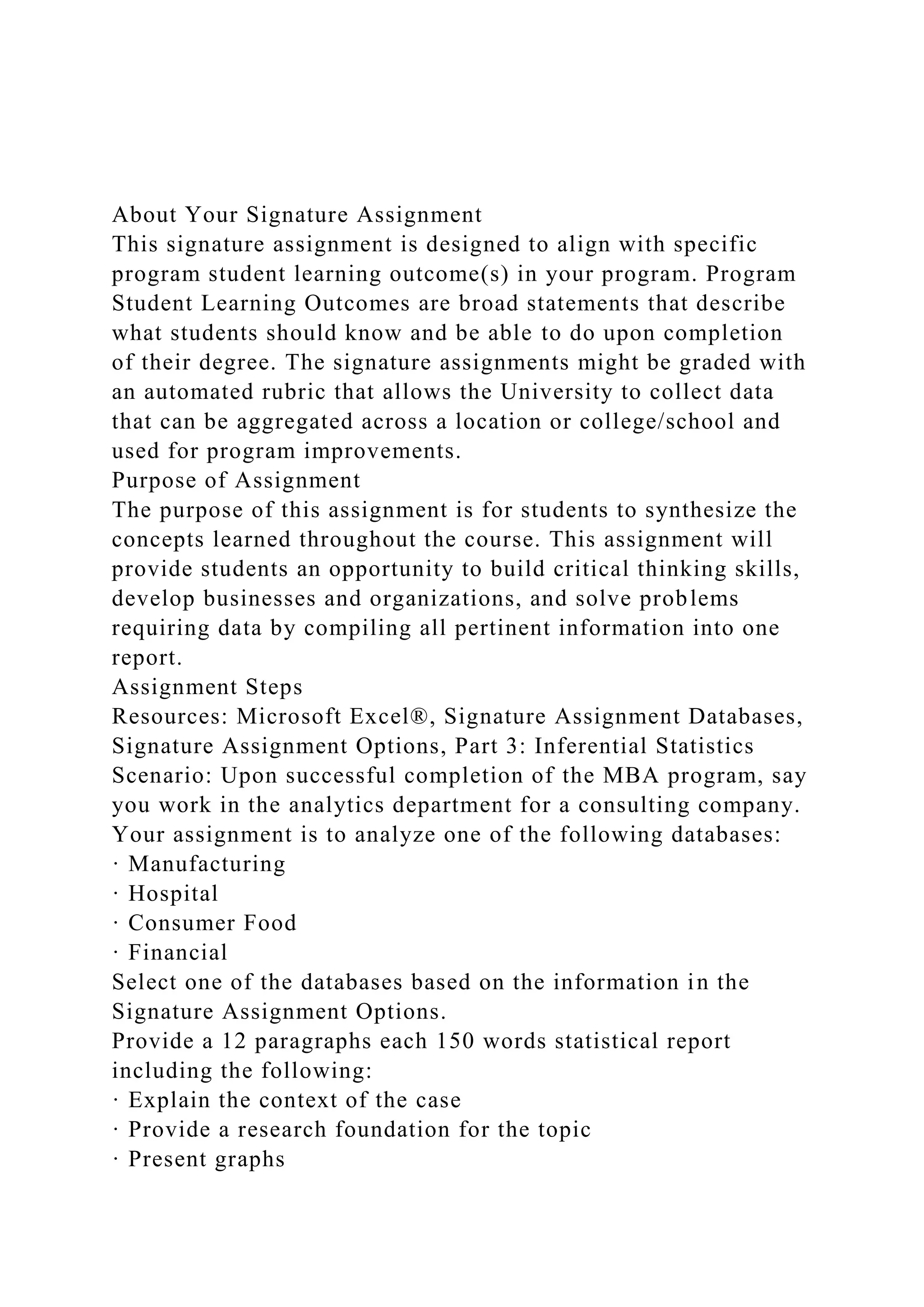 About Your Signature Assignment
This signature assignment is designed to align with specific program student learning outcome(s) in your program. Program Student Learning Outcomes are broad statements that describe what students should know and be able to do upon completion of their degree. The signature assignments might be graded with an automated rubric that allows the University to collect data that can be aggregated across a location or college/school and used for program improvements.
Purpose of Assignment
The purpose of this assignment is for students to synthesize the concepts learned throughout the course. This assignment will provide students an opportunity to build critical thinking skills, develop businesses and organizations, and solve problems requiring data by compiling all pertinent information into one report.
Assignment Steps
Resources: Microsoft Excel®, Signature Assignment Databases, Signature Assignment Options, Part 3: Inferential Statistics
Scenario: Upon successful completion of the MBA program, say you work in the analytics department for a consulting company. Your assignment is to analyze one of the following databases:
· Manufacturing
· Hospital
· Consumer Food
· Financial
Select one of the databases based on the information in the Signature Assignment Options.
Provide a 12 paragraphs each 150 words statistical report including the following:
· Explain the context of the case
· Provide a research foundation for the topic
· Present graphs